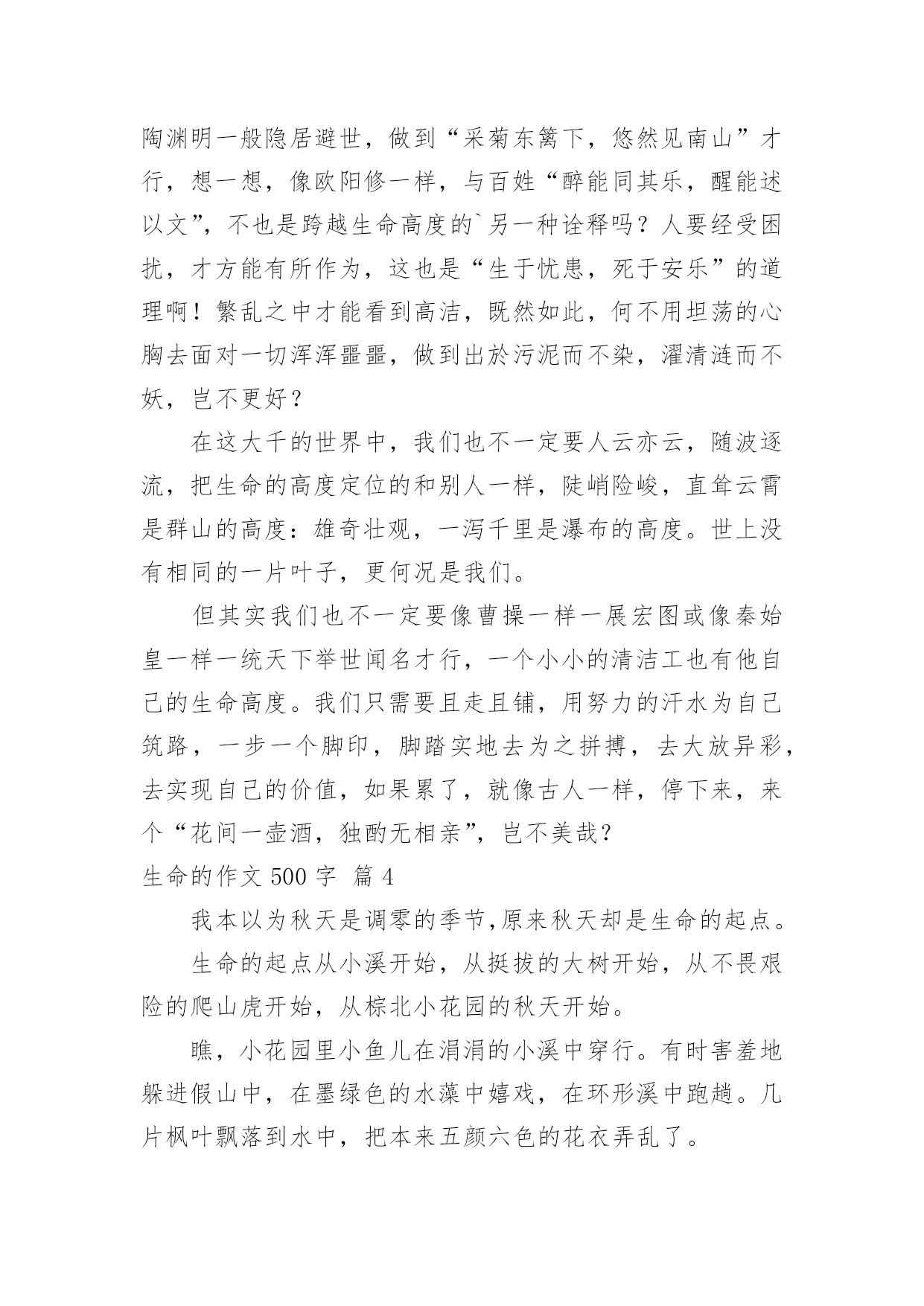 陶渊明一般隐居避世，做到“采菊东篱下，悠然见南山”才行，想一想，像欧阳修一样，与百姓“醉能同其乐，醒能述以文”，不也是跨越生命高度的`另一种诠释吗？人要经受困扰，才方能有所作为，这也是“生于忧患，死于安乐”的道理啊！繁乱之中才能看到高洁，既然如此，何不用坦荡的心胸去面对一切浑浑噩噩，做到出於污泥而不染，濯清涟而不妖，岂不更好？

在这大千的世界中，我们也不一定要人云亦云，随波逐流，把生命的高度定位的和别人一样，陡峭险峻，直耸云霄是群山的高度：雄奇壮观，一泻千里是瀑布的高度。世上没有相同的一片叶子，更何况是我们。

但其实我们也不一定要像曹操一样一展宏图或像秦始皇一样一统天下举世闻名才行，一个小小的清洁工也有他自己的生命高度。我们只需要且走且铺，用努力的汗水为自己筑路，一步一个脚印，脚踏实地去为之拼搏，去大放异彩，去实现自己的价值，如果累了，就像古人一样，停下来，来个“花间一壶酒，独酌无相亲”，岂不美哉？

生命的作文 500 字 篇 4

我本以为秋天是调零的季节,原来秋天却是生命的起点。

生命的起点从小溪开始，从挺拔的大树开始，从不畏艰险的爬山虎开始，从棕北小花园的秋天开始。

瞧，小花园里小鱼儿在涓涓的小溪中穿行。有时害羞地躲进假山中，在墨绿色的水藻中嬉戏，在环形溪中跑趟。几片枫叶飘落到水中，把本来五颜六色的花衣弄乱了。